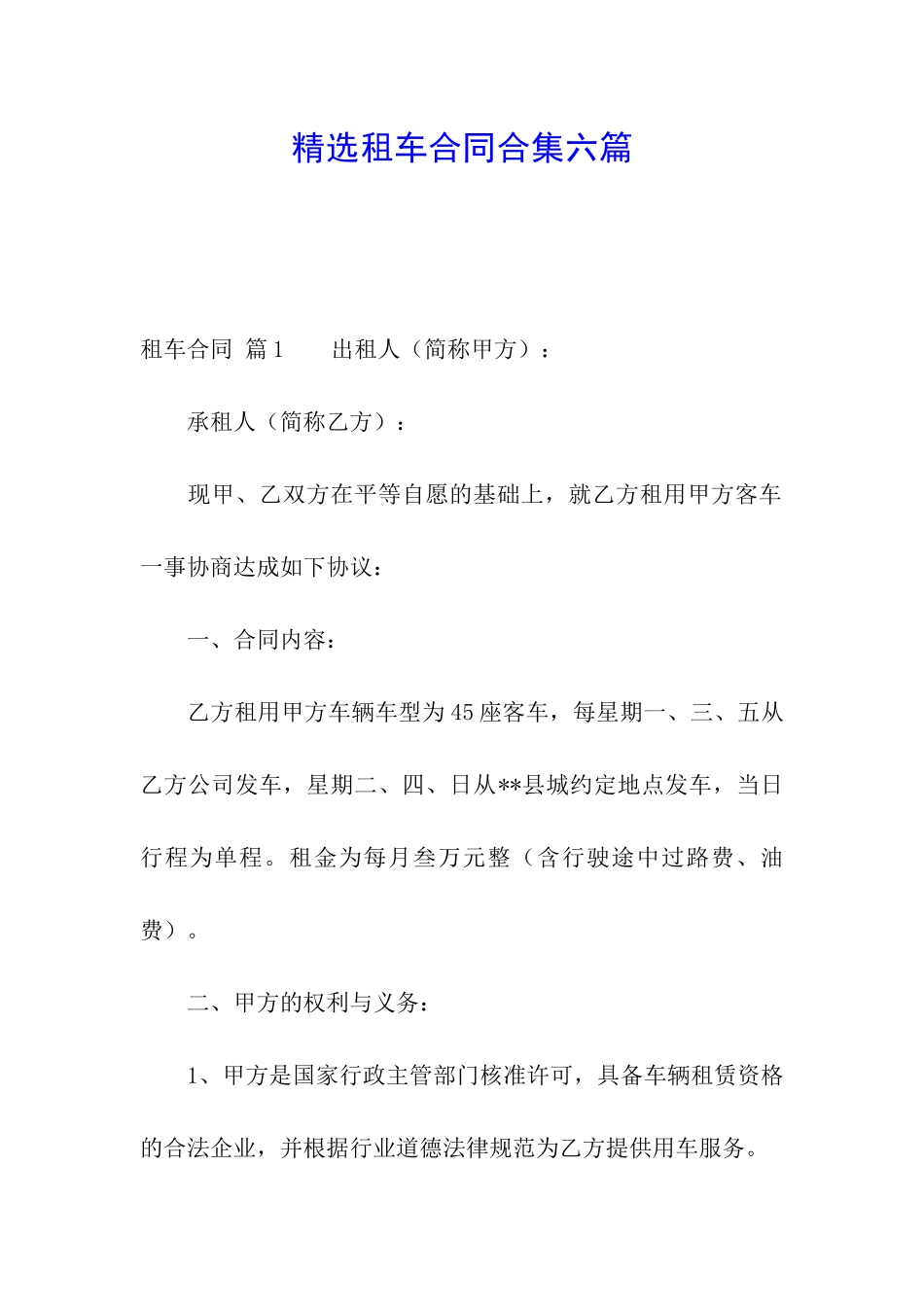 精选租车合同合集六篇

租车合同 篇1 出租人（简称甲方）：

承租人（简称乙方）：

现甲、乙双方在平等自愿的基础上，就乙方租用甲方客车一事协商达成如下协议：

一、合同内容：

乙方租用甲方车辆车型为45座客车，每星期一、三、五从乙方公司发车，星期二、四、日从**县城约定地点发车，当日行程为单程。租金为每月叁万元整（含行驶途中过路费、油费）。

二、甲方的权利与义务：

1、甲方是国家行政主管部门核准许可，具备车辆租赁资格的合法企业，并根据行业道德法律规范为乙方提供用车服务。